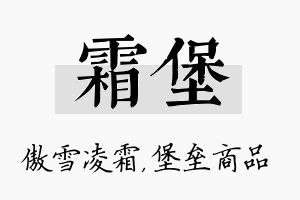 霜堡

傲雪凌霜，堡垒商品